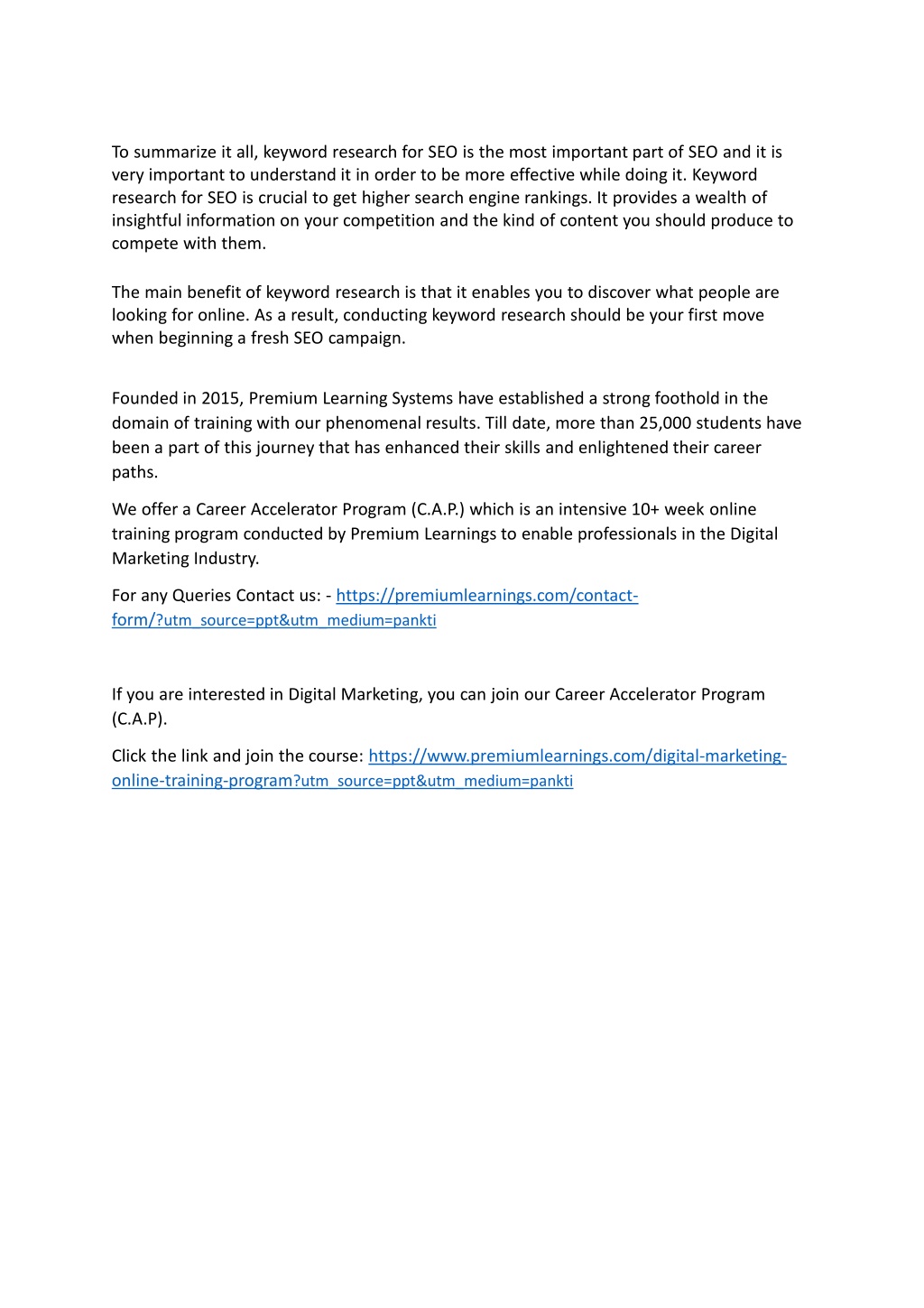 To summarize it all, keyword research for SEO is the most important part of SEO and it is very important to understand it in order to be more effective while doing it. Keyword research for SEO is crucial to get higher search engine rankings. It provides a wealth of insightful information on your competition and the kind of content you should produce to compete with them.

The main benefit of keyword research is that it enables you to discover what people are looking for online. As a result, conducting keyword research should be your first move when beginning a fresh SEO campaign.

Founded in 2015, Premium Learning Systems have established a strong foothold in the domain of training with our phenomenal results. Till date, more than 25,000 students have been a part of this journey that has enhanced their skills and enlightened their career paths.

We offer a Career Accelerator Program (C.A.P.) which is an intensive 10+ week online training program conducted by Premium Learnings to enable professionals in the Digital Marketing Industry.

For any Queries Contact us: - https://premiumlearnings.com/contact-form/?utm_source=ppt&utm_medium=pankti

If you are interested in Digital Marketing, you can join our Career Accelerator Program (C.A.P).

Click the link and join the course: https://www.premiumlearnings.com/digital-marketing-online-training-program?utm_source=ppt&utm_medium=pankti